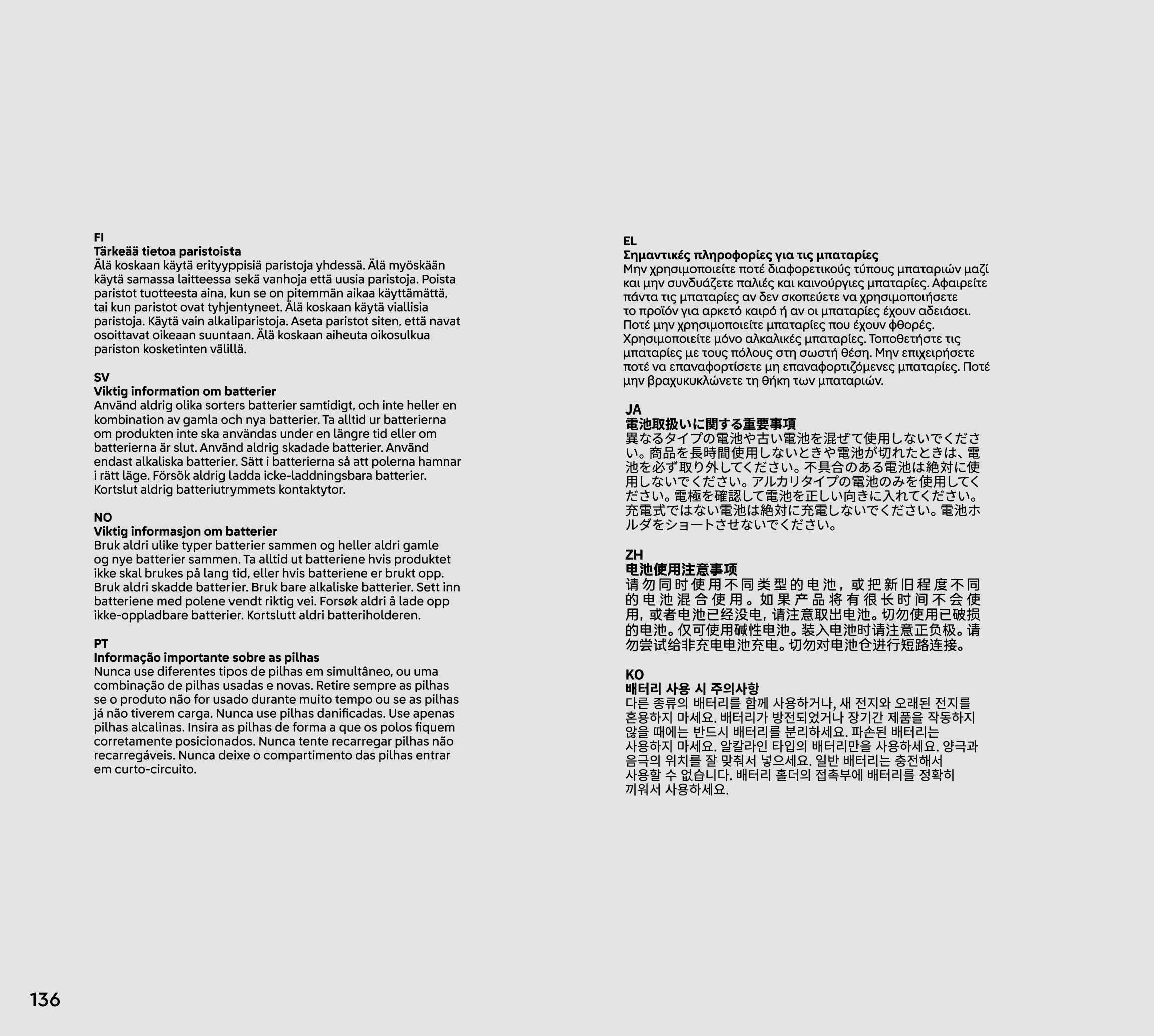 FI
Tärkeää tietoa paristoista
Älä koskaan käytä erityyppisiä paristoja yhdessä. Älä myöskään käytä samassa laitteessa sekä vanhoja että uusia paristoja. Poista paristot tuotteesta aina, kun se on pitemmän aikaa käyttämättä, tai kun paristot ovat tyhjentyneet. Älä koskaan käytä viallisia paristoja. Käytä vain alkaliparistoja. Aseta paristot siten, että navat osoittavat oikeaan suuntaan. Älä koskaan aiheuta oikosulkua pariston kosketinten välillä.

SV
Viktig information om batterier
Använd aldrig olika sorters batterier samtidigt, och inte heller en kombination av gamla och nya batterier. Ta alltid ur batterierna om produkten inte ska användas under en längre tid eller om batterierna är slut. Använd aldrig skadade batterier. Använd endast alkaliska batterier. Sätt i batterierna så att polerna hamnar i rätt läge. Försök aldrig ladda icke-laddningsbara batterier. Kortslut aldrig batteriutrymmets kontaktytor.

NO
Viktig informasjon om batterier
Bruk aldri ulike typer batterier sammen og heller aldri gamle og nye batterier sammen. Ta alltid ut batteriene hvis produktet ikke skal brukes på lang tid, eller hvis batteriene er brukt opp. Bruk aldri skadde batterier. Bruk bare alkaliske batterier. Sett inn batteriene med polene vendt riktig vei. Forsøk aldri å lade opp ikke-oppladbare batterier. Kortslutt aldri batteriholderen.

PT
Informação importante sobre as pilhas
Nunca use diferentes tipos de pilhas em simultâneo, ou uma combinação de pilhas usadas e novas. Retire sempre as pilhas se o produto não for usado durante muito tempo ou se as pilhas já não tiverem carga. Nunca use pilhas danificadas. Use apenas pilhas alcalinas. Insira as pilhas de forma a que os polos fiquem corretamente posicionados. Nunca tente recarregar pilhas não recarregáveis. Nunca deixe o compartimento das pilhas entrar em curto-circuito.

EL
Σημαντικές πληροφορίες για τις μπαταρίες
Μην χρησιμοποιείτε ποτέ διαφορετικούς τύπους μπαταριών μαζί και μην συνδυάζετε παλιές και καινούργιες μπαταρίες. Αφαιρείτε πάντα τις μπαταρίες αν δεν σκοπεύετε να χρησιμοποιήσετε το προϊόν για αρκετό καιρό ή αν οι μπαταρίες έχουν αδειάσει. Ποτέ μην χρησιμοποιείτε μπαταρίες που έχουν φθορές. Χρησιμοποιείτε μόνο αλκαλικές μπαταρίες. Τοποθετήστε τις μπαταρίες με τους πόλους στη σωστή θέση. Μην επιχειρήσετε ποτέ να επαναφορτίσετε μη επαναφορτιζόμενες μπαταρίες. Ποτέ μην βραχυκυκλώνετε τη θήκη των μπαταριών.

JA
電池取扱いに関する重要事項
異なるタイプの電池や古い電池を混ぜて使用しないでください。商品を長時間使用しないときや電池が切れたときは、電池を必ず取り外してください。不具合のある電池は絶対に使用しないでください。アルカリタイプの電池のみを使用してください。電極を確認して電池を正しい向きに入れてください。充電式ではない電池は絶対に充電しないでください。電池ホルダをショートさせないでください。

ZH
电池使用注意事项
请勿同时使用不同类型的电池，或把新旧程度不同的电池混合使用。如果产品将有很长时间不会使用，或者电池已经没电，请注意取出电池。切勿使用已破损的电池。仅可使用碱性电池。装入电池时请注意正负极。请勿尝试给非充电电池充电。切勿对电池仓进行短路连接。

KO
배터리 사용 시 주의사항
다른 종류의 배터리를 함께 사용하거나, 새 전지와 오래된 전지를 혼용하지 마세요. 배터리가 방전되었거나 장기간 제품을 작동하지 않을 때에는 반드시 배터리를 분리하세요. 파손된 배터리는 사용하지 마세요. 알칼라인 타입의 배터리만을 사용하세요. 양극과 음극의 위치를 잘 맞춰서 넣으세요. 일반 배터리는 충전해서 사용할 수 없습니다. 배터리 홀더의 접촉부에 배터리를 정확히 끼워서 사용하세요.

136